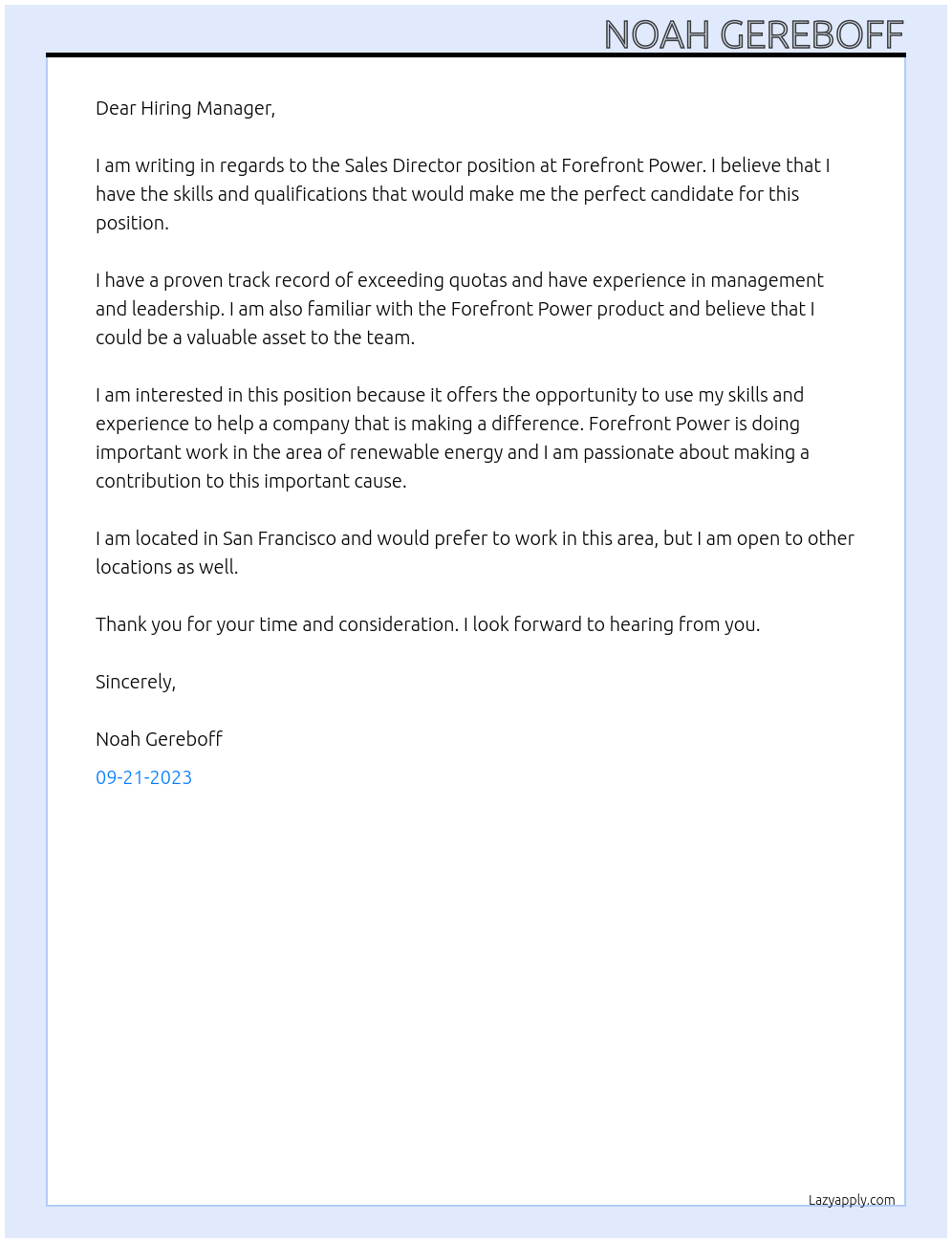 NOAH GEREBOFF

Dear Hiring Manager,

I am writing in regards to the Sales Director position at Forefront Power. I believe that I have the skills and qualifications that would make me the perfect candidate for this position.

I have a proven track record of exceeding quotas and have experience in management and leadership. I am also familiar with the Forefront Power product and believe that I could be a valuable asset to the team.

I am interested in this position because it offers the opportunity to use my skills and experience to help a company that is making a difference. Forefront Power is doing important work in the area of renewable energy and I am passionate about making a contribution to this important cause.

I am located in San Francisco and would prefer to work in this area, but I am open to other locations as well.

Thank you for your time and consideration. I look forward to hearing from you.

Sincerely,

Noah Gereboff

09-21-2023

Lazyapply.com